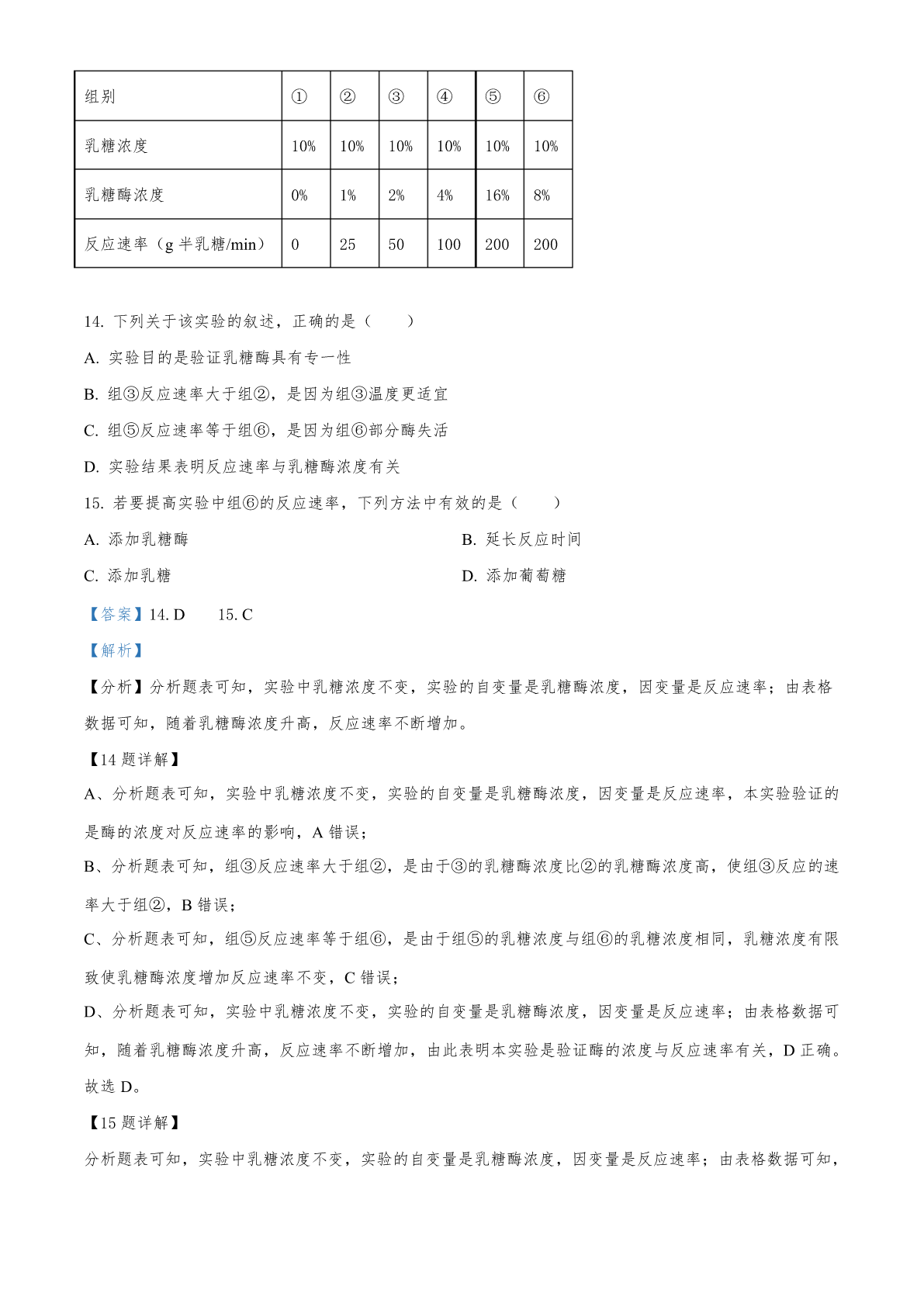 | 组别 | ① | ② | ③ | ④ | ⑤ | ⑥ |
|---|---|---|---|---|---|---|
| 乳糖浓度 | 10% | 10% | 10% | 10% | 10% | 10% |
| 乳糖酶浓度 | 0% | 1% | 2% | 4% | 16% | 8% |
| 反应速率（g 半乳糖/min） | 0 | 25 | 50 | 100 | 200 | 200 |

14. 下列关于该实验的叙述，正确的是（　　）

A. 实验目的是验证乳糖酶具有专一性

B. 组③反应速率大于组②，是因为组③温度更适宜

C. 组⑤反应速率等于组⑥，是因为组⑥部分酶失活

D. 实验结果表明反应速率与乳糖酶浓度有关

15. 若要提高实验中组⑥的反应速率，下列方法中有效的是（　　）

A. 添加乳糖酶

B. 延长反应时间

C. 添加乳糖

D. 添加葡萄糖

【答案】14. D　　15. C

【解析】

【分析】分析题表可知，实验中乳糖浓度不变，实验的自变量是乳糖酶浓度，因变量是反应速率；由表格数据可知，随着乳糖酶浓度升高，反应速率不断增加。

【14 题详解】

A、分析题表可知，实验中乳糖浓度不变，实验的自变量是乳糖酶浓度，因变量是反应速率，本实验验证的是酶的浓度对反应速率的影响，A 错误；

B、分析题表可知，组③反应速率大于组②，是由于③的乳糖酶浓度比②的乳糖酶浓度高，使组③反应的速率大于组②，B 错误；

C、分析题表可知，组⑤反应速率等于组⑥，是由于组⑤的乳糖浓度与组⑥的乳糖浓度相同，乳糖浓度有限致使乳糖酶浓度增加反应速率不变，C 错误；

D、分析题表可知，实验中乳糖浓度不变，实验的自变量是乳糖酶浓度，因变量是反应速率；由表格数据可知，随着乳糖酶浓度升高，反应速率不断增加，由此表明本实验是验证酶的浓度与反应速率有关，D 正确。

故选 D。

【15 题详解】

分析题表可知，实验中乳糖浓度不变，实验的自变量是乳糖酶浓度，因变量是反应速率；由表格数据可知，